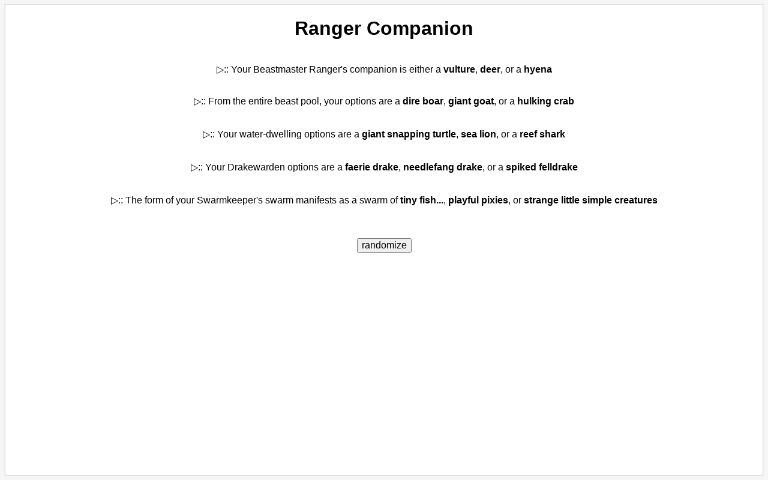 Ranger Companion

▷:: Your Beastmaster Ranger's companion is either a vulture, deer, or a hyena

▷:: From the entire beast pool, your options are a dire boar, giant goat, or a hulking crab

▷:: Your water-dwelling options are a giant snapping turtle, sea lion, or a reef shark

▷:: Your Drakewarden options are a faerie drake, needlefang drake, or a spiked felldrake

▷:: The form of your Swarmkeeper's swarm manifests as a swarm of tiny fish..., playful pixies, or strange little simple creatures

randomize